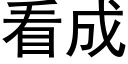 看成